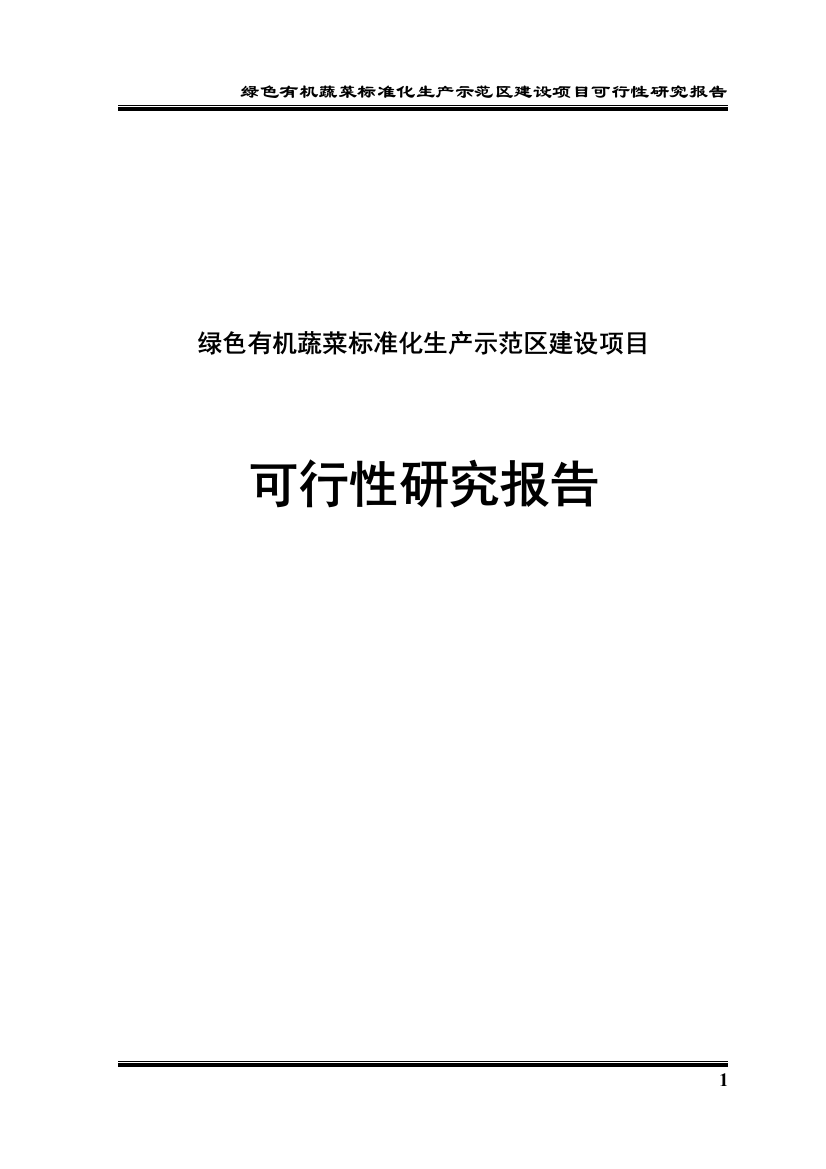 绿色有机蔬菜标准化生产示范区建设项目可行性研究报告

绿色有机蔬菜标准化生产示范区建设项目

可行性研究报告

1